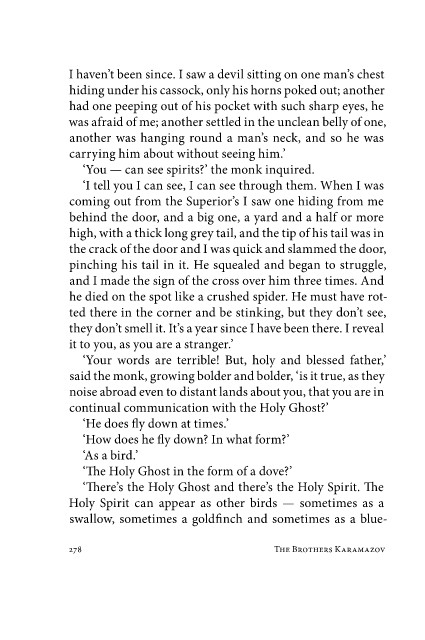 I haven't been since. I saw a devil sitting on one man's chest hiding under his cassock, only his horns poked out; another had one peeping out of his pocket with such sharp eyes, he was afraid of me; another settled in the unclean belly of one, another was hanging round a man's neck, and so he was carrying him about without seeing him.'

'You — can see spirits?' the monk inquired.

'I tell you I can see, I can see through them. When I was coming out from the Superior's I saw one hiding from me behind the door, and a big one, a yard and a half or more high, with a thick long grey tail, and the tip of his tail was in the crack of the door and I was quick and slammed the door, pinching his tail in it. He squealed and began to struggle, and I made the sign of the cross over him three times. And he died on the spot like a crushed spider. He must have rotted there in the corner and be stinking, but they don't see, they don't smell it. It's a year since I have been there. I reveal it to you, as you are a stranger.'

'Your words are terrible! But, holy and blessed father,' said the monk, growing bolder and bolder, 'is it true, as they noise abroad even to distant lands about you, that you are in continual communication with the Holy Ghost?'

'He does fly down at times.'

'How does he fly down? In what form?'

'As a bird.'

'The Holy Ghost in the form of a dove?'

'There's the Holy Ghost and there's the Holy Spirit. The Holy Spirit can appear as other birds — sometimes as a swallow, sometimes a goldfinch and sometimes as a blue-

278 THE BROTHERS KARAMAZOV